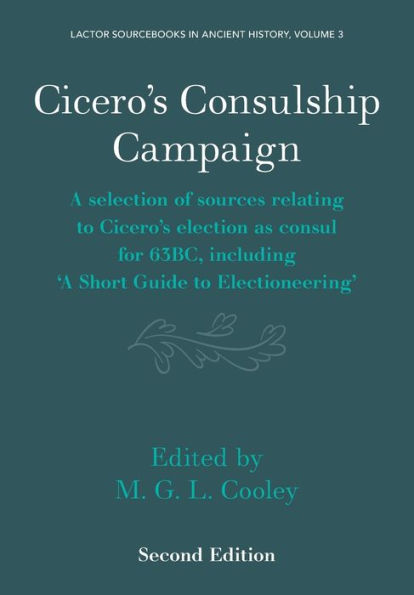 LACTOR SOURCEBOOKS IN ANCIENT HISTORY, VOLUME 3

Cicero's Consulship Campaign

A selection of sources relating to Cicero's election as consul for 63BC, including 'A Short Guide to Electioneering'

Edited by
M. G. L. Cooley

Second Edition